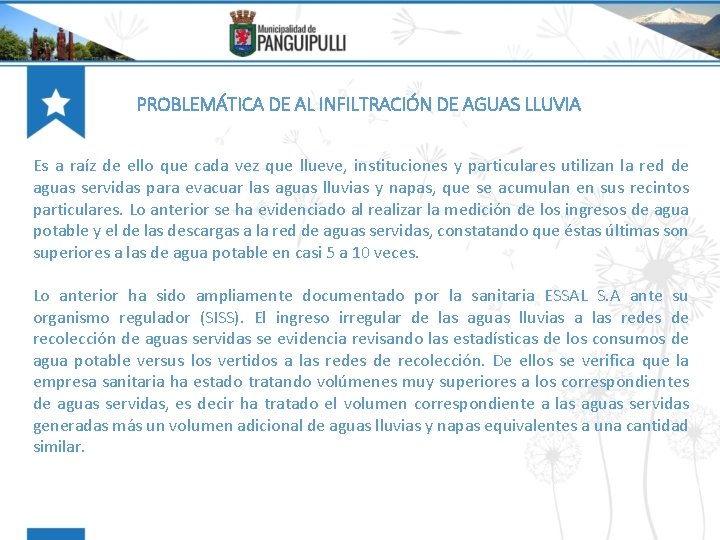 Municipalidad de
PANGUIPULLI

PROBLEMÁTICA DE AL INFILTRACIÓN DE AGUAS LLUVIA

Es a raíz de ello que cada vez que llueve, instituciones y particulares utilizan la red de aguas servidas para evacuar las aguas lluvias y napas, que se acumulan en sus recintos particulares. Lo anterior se ha evidenciado al realizar la medición de los ingresos de agua potable y el de las descargas a la red de aguas servidas, constatando que éstas últimas son superiores a las de agua potable en casi 5 a 10 veces.

Lo anterior ha sido ampliamente documentado por la sanitaria ESSAL S.A ante su organismo regulador (SISS). El ingreso irregular de las aguas lluvias a las redes de recolección de aguas servidas se evidencia revisando las estadísticas de los consumos de agua potable versus los vertidos a las redes de recolección. De ellos se verifica que la empresa sanitaria ha estado tratando volúmenes muy superiores a los correspondientes de aguas servidas, es decir ha tratado el volumen correspondiente a las aguas servidas generadas más un volumen adicional de aguas lluvias y napas equivalentes a una cantidad similar.